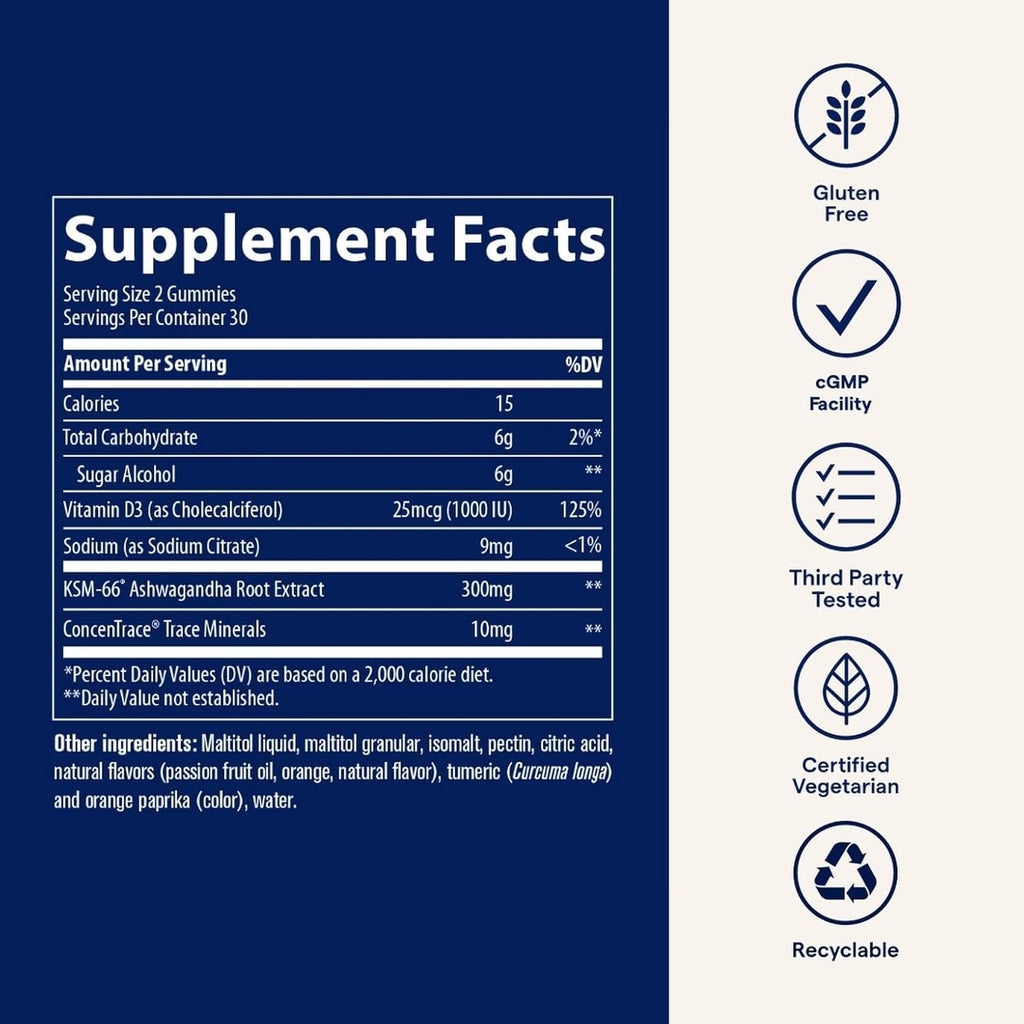 Supplement Facts

Serving Size 2 Gummies
Servings Per Container 30

| Amount Per Serving | | %DV |
|---|---|---|
| Calories | 15 | |
| Total Carbohydrate | 6g | 2%* |
| Sugar Alcohol | 6g | ** |
| Vitamin D3 (as Cholecalciferol) | 25mcg (1000 IU) | 125% |
| Sodium (as Sodium Citrate) | 9mg | <1% |
| KSM-66® Ashwagandha Root Extract | 300mg | ** |
| ConcenTrace® Trace Minerals | 10mg | ** |

*Percent Daily Values (DV) are based on a 2,000 calorie diet.
**Daily Value not established.

Other ingredients: Maltitol liquid, maltitol granular, isomalt, pectin, citric acid, natural flavors (passion fruit oil, orange, natural flavor), tumeric (Curcuma longa) and orange paprika (color), water.

Gluten Free

cGMP Facility

Third Party Tested

Certified Vegetarian

Recyclable